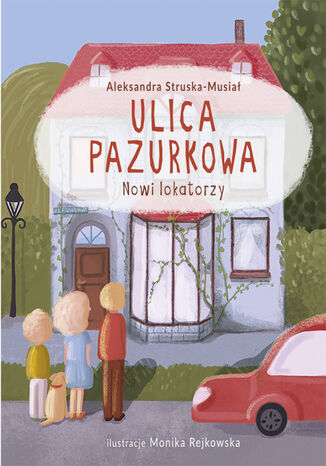 Aleksandra Struska-Musiał

ULICA PAZURKOWA

Nowi lokatorzy

ilustracje Monika Rejkowska